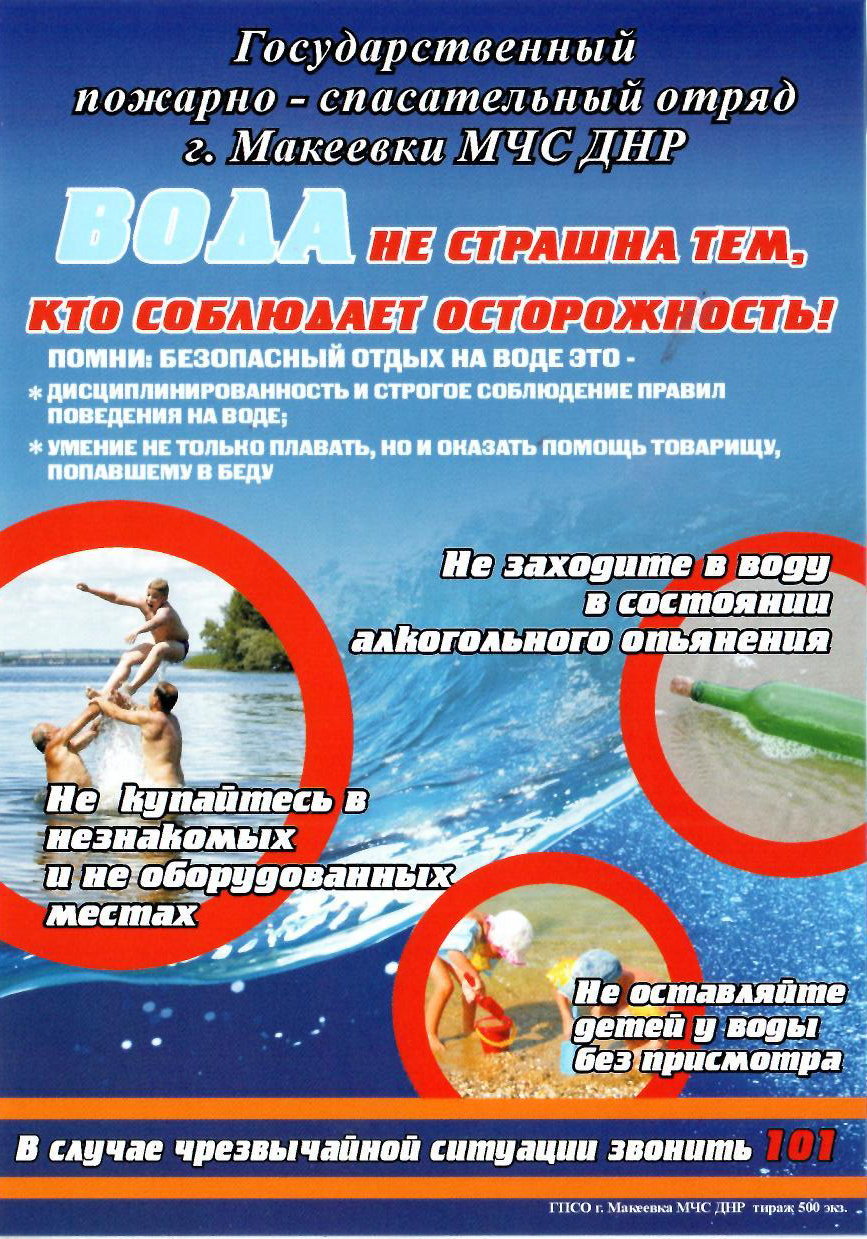 Государственный пожарно - спасательный отряд г. Макеевки МЧС ДНР

ВОДА НЕ СТРАШНА ТЕМ, КТО СОБЛЮДАЕТ ОСТОРОЖНОСТЬ!

ПОМНИ: БЕЗОПАСНЫЙ ОТДЫХ НА ВОДЕ ЭТО -
* ДИСЦИПЛИНИРОВАННОСТЬ И СТРОГОЕ СОБЛЮДЕНИЕ ПРАВИЛ ПОВЕДЕНИЯ НА ВОДЕ;
* УМЕНИЕ НЕ ТОЛЬКО ПЛАВАТЬ, НО И ОКАЗАТЬ ПОМОЩЬ ТОВАРИЩУ, ПОПАВШЕМУ В БЕДУ

Не заходите в воду в состоянии алкогольного опьянения

Не купайтесь в незнакомых и не оборудованных местах

Не оставляйте детей у воды без присмотра

В случае чрезвычайной ситуации звонить 101

ГПСО г. Макеевка МЧС ДНР тираж 500 экз.